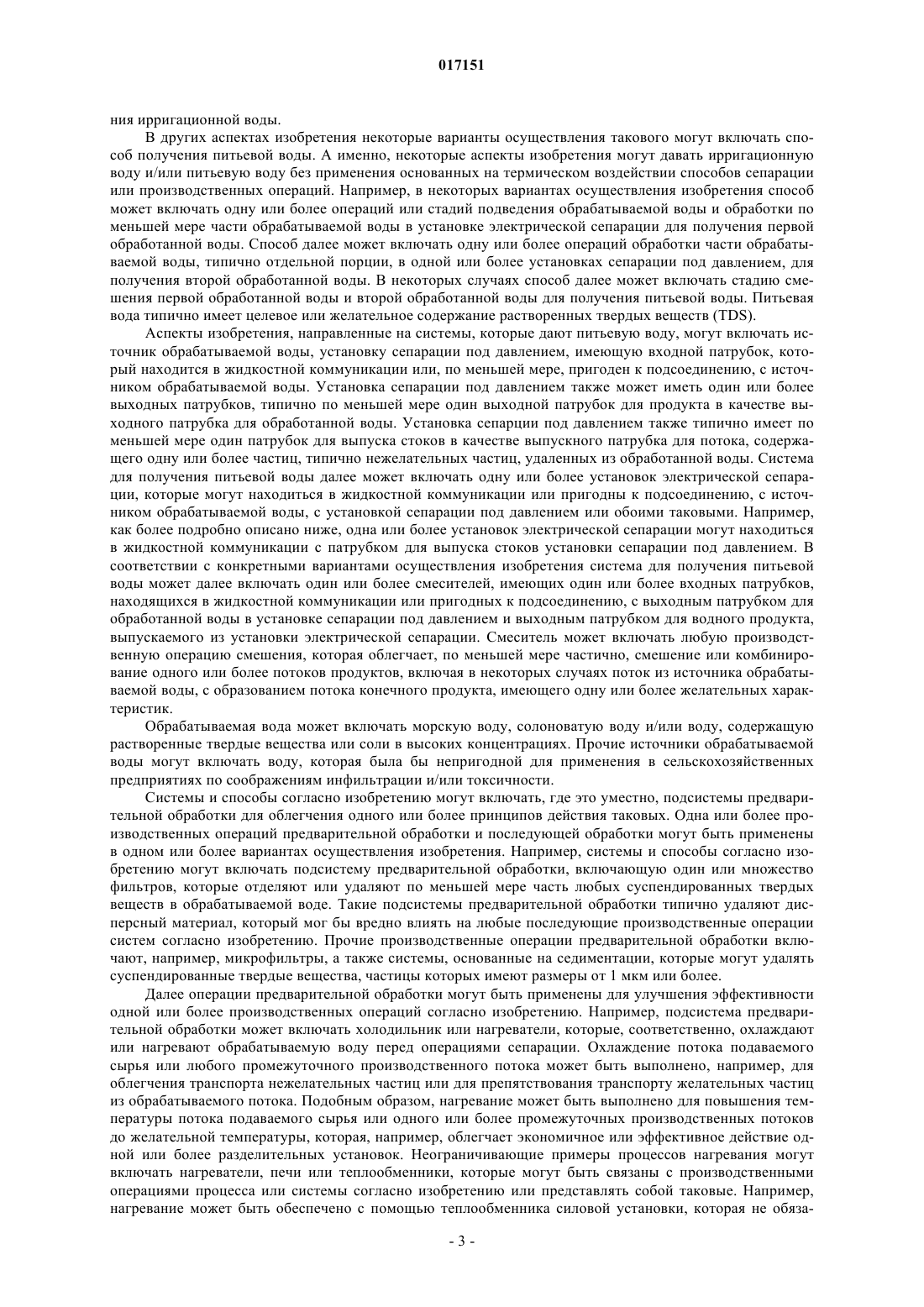 017151

ния ирригационной воды.

В других аспектах изобретения некоторые варианты осуществления такового могут включать способ получения питьевой воды. А именно, некоторые аспекты изобретения могут давать ирригационную воду и/или питьевую воду без применения основанных на термическом воздействии способов сепарации или производственных операций. Например, в некоторых вариантах осуществления изобретения способ может включать одну или более операций или стадий подведения обрабатываемой воды и обработки по меньшей мере части обрабатываемой воды в установке электрической сепарации для получения первой обработанной воды. Способ далее может включать одну или более операций обработки части обрабатываемой воды, типично отдельной порции, в одной или более установках сепарации под давлением, для получения второй обработанной воды. В некоторых случаях способ далее может включать стадию смешения первой обработанной воды и второй обработанной воды для получения питьевой воды. Питьевая вода типично имеет целевое или желательное содержание растворенных твердых веществ (TDS).

Аспекты изобретения, направленные на системы, которые дают питьевую воду, могут включать источник обрабатываемой воды, установку сепарации под давлением, имеющую входной патрубок, который находится в жидкостной коммуникации или, по меньшей мере, пригоден к подсоединению, с источником обрабатываемой воды. Установка сепарации под давлением также может иметь один или более выходных патрубков, типично по меньшей мере один выходной патрубок для продукта в качестве выходного патрубка для обработанной воды. Установка сепарции под давлением также типично имеет по меньшей мере один патрубок для выпуска стоков в качестве выпускного патрубка для потока, содержащего одну или более частиц, типично нежелательных частиц, удаленных из обработанной воды. Система для получения питьевой воды далее может включать одну или более установок электрической сепарации, которые могут находиться в жидкостной коммуникации или пригодны к подсоединению, с источником обрабатываемой воды, с установкой сепарации под давлением или обоими таковыми. Например, как более подробно описано ниже, одна или более установок электрической сепарации могут находиться в жидкостной коммуникации с патрубком для выпуска стоков установки сепарации под давлением. В соответствии с конкретными вариантами осуществления изобретения система для получения питьевой воды может далее включать один или более смесителей, имеющих один или более входных патрубков, находящихся в жидкостной коммуникации или пригодных к подсоединению, с выходным патрубком для обработанной воды в установке сепарации под давлением и выходным патрубком для водного продукта, выпускаемого из установки электрической сепарации. Смеситель может включать любую производственную операцию смешения, которая облегчает, по меньшей мере частично, смешение или комбинирование одного или более потоков продуктов, включая в некоторых случаях поток из источника обрабатываемой воды, с образованием потока конечного продукта, имеющего одну или более желательных характеристик.

Обрабатываемая вода может включать морскую воду, солоноватую воду и/или воду, содержащую растворенные твердые вещества или соли в высоких концентрациях. Прочие источники обрабатываемой воды могут включать воду, которая была бы непригодной для применения в сельскохозяйственных предприятиях по соображениям инфильтрации и/или токсичности.

Системы и способы согласно изобретению могут включать, где это уместно, подсистемы предварительной обработки для облегчения одного или более принципов действия таковых. Одна или более производственных операций предварительной обработки и последующей обработки могут быть применены в одном или более вариантах осуществления изобретения. Например, системы и способы согласно изобретению могут включать подсистему предварительной обработки, включающую один или множество фильтров, которые отделяют или удаляют по меньшей мере часть любых суспендированных твердых веществ в обрабатываемой воде. Такие подсистемы предварительной обработки типично удаляют дисперсный материал, который мог бы вредно влиять на любые последующие производственные операции систем согласно изобретению. Прочие производственные операции предварительной обработки включают, например, микрофильтры, а также системы, основанные на седиментации, которые могут удалять суспендированные твердые вещества, частицы которых имеют размеры от 1 мкм или более.

Далее операции предварительной обработки могут быть применены для улучшения эффективности одной или более производственных операций согласно изобретению. Например, подсистема предварительной обработки может включать холодильник или нагреватели, которые, соответственно, охлаждают или нагревают обрабатываемую воду перед операциями сепарации. Охлаждение потока подаваемого сырья или любого промежуточного производственного потока может быть выполнено, например, для облегчения транспорта нежелательных частиц или для препятствования транспорту желательных частиц из обрабатываемого потока. Подобным образом, нагревание может быть выполнено для повышения температуры потока подаваемого сырья или одного или более промежуточных производственных потоков до желательной температуры, которая, например, облегчает экономичное или эффективное действие одной или более разделительных установок. Неограничивающие примеры процессов нагревания могут включать нагреватели, печи или теплообменники, которые могут быть связаны с производственными операциями процесса или системы согласно изобретению или представлять собой таковые. Например, нагревание может быть обеспечено с помощью теплообменника силовой установки, которая не обяза-

- 3 -